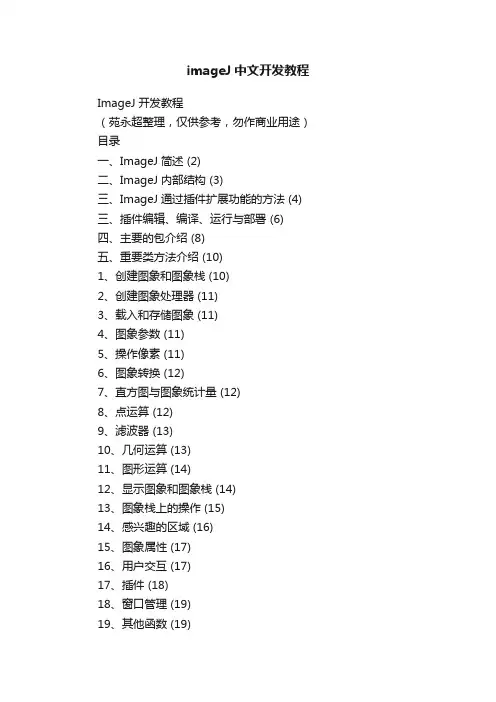 imageJ 中文开发教程

ImageJ 开发教程
（苑永超整理，仅供参考，勿作商业用途）
目录
一、ImageJ 简述 (2)
二、ImageJ 内部结构 (3)
三、ImageJ 通过插件扩展功能的方法 (4)
三、插件编辑、编译、运行与部署 (6)
四、主要的包介绍 (8)
五、重要类方法介绍 (10)
1、创建图象和图象栈 (10)
2、创建图象处理器 (11)
3、载入和存储图象 (11)
4、图象参数 (11)
5、操作像素 (11)
6、图象转换 (12)
7、直方图与图象统计量 (12)
8、点运算 (12)
9、滤波器 (13)
10、几何运算 (13)
11、图形运算 (14)
12、显示图象和图象栈 (14)
13、图象栈上的操作 (15)
14、感兴趣的区域 (16)
15、图象属性 (17)
16、用户交互 (17)
17、插件 (18)
18、窗口管理 (19)
19、其他函数 (19)